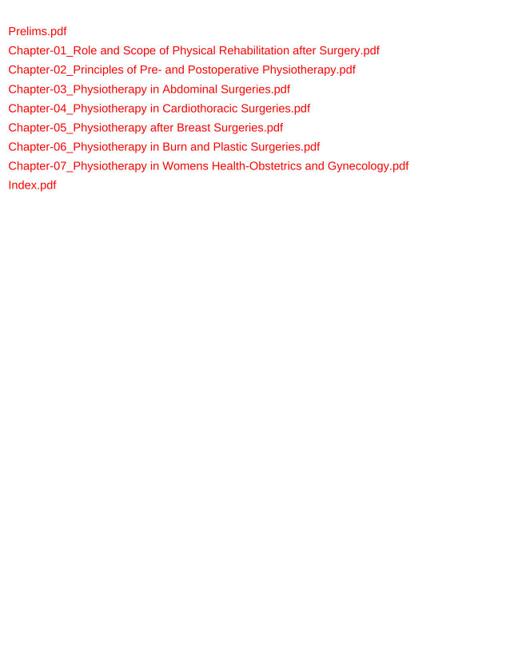 Prelims.pdf
Chapter-01_Role and Scope of Physical Rehabilitation after Surgery.pdf
Chapter-02_Principles of Pre- and Postoperative Physiotherapy.pdf
Chapter-03_Physiotherapy in Abdominal Surgeries.pdf
Chapter-04_Physiotherapy in Cardiothoracic Surgeries.pdf
Chapter-05_Physiotherapy after Breast Surgeries.pdf
Chapter-06_Physiotherapy in Burn and Plastic Surgeries.pdf
Chapter-07_Physiotherapy in Womens Health-Obstetrics and Gynecology.pdf
Index.pdf